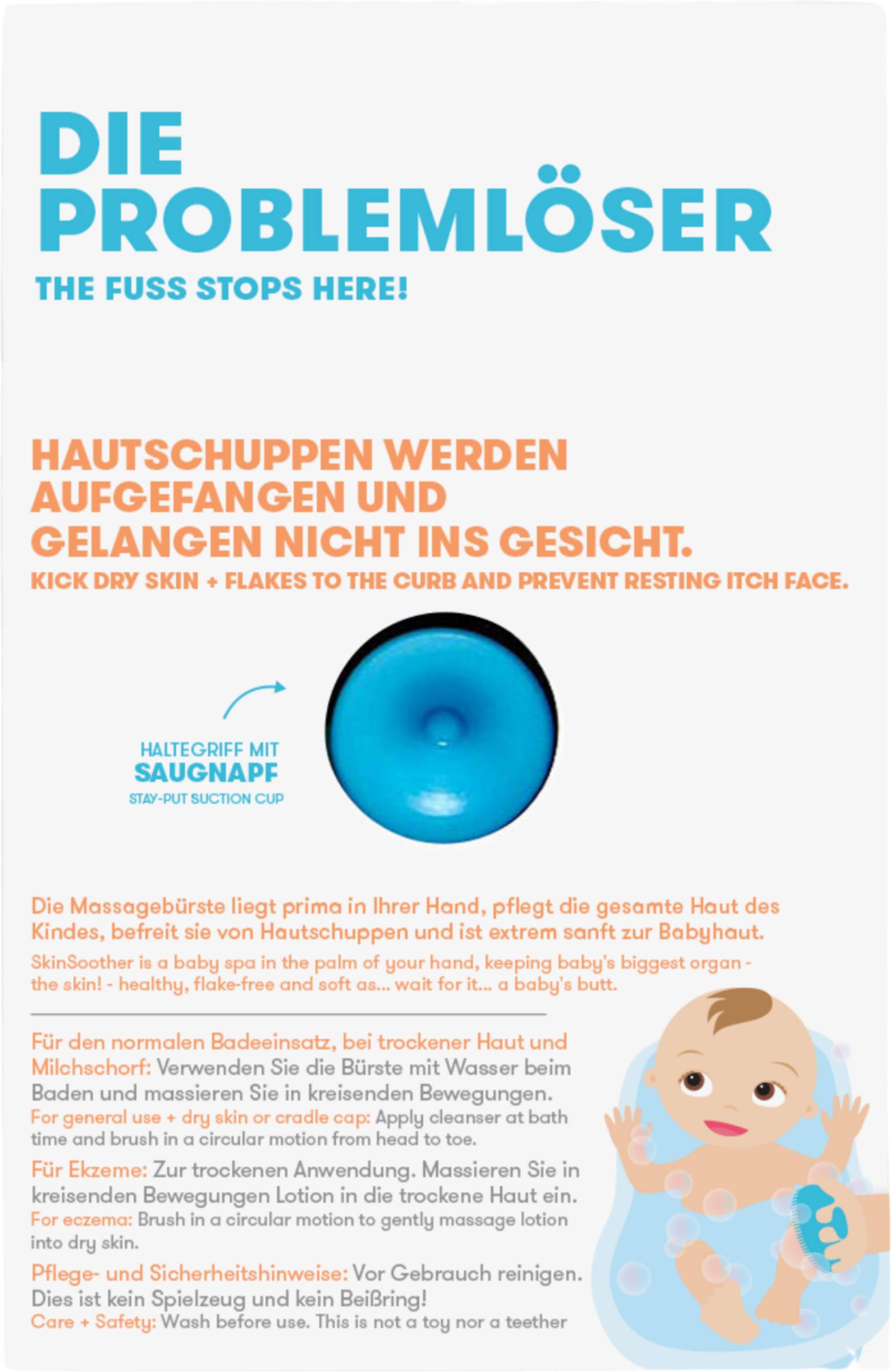 DIE PROBLEMLÖSER
THE FUSS STOPS HERE!

HAUTSCHUPPEN WERDEN AUFGEFANGEN UND GELANGEN NICHT INS GESICHT.
KICK DRY SKIN + FLAKES TO THE CURB AND PREVENT RESTING ITCH FACE.

HALTEGRIFF MIT
SAUGNAPF
STAY-PUT SUCTION CUP

Die Massagebürste liegt prima in Ihrer Hand, pflegt die gesamte Haut des Kindes, befreit sie von Hautschuppen und ist extrem sanft zur Babyhaut.
SkinSoother is a baby spa in the palm of your hand, keeping baby's biggest organ - the skin! - healthy, flake-free and soft as... wait for it... a baby's butt.

Für den normalen Badeeinsatz, bei trockener Haut und Milchschorf: Verwenden Sie die Bürste mit Wasser beim Baden und massieren Sie in kreisenden Bewegungen.
For general use + dry skin or cradle cap: Apply cleanser at bath time and brush in a circular motion from head to toe.

Für Ekzeme: Zur trockenen Anwendung. Massieren Sie in kreisenden Bewegungen Lotion in die trockene Haut ein.
For eczema: Brush in a circular motion to gently massage lotion into dry skin.

Pflege- und Sicherheitshinweise: Vor Gebrauch reinigen. Dies ist kein Spielzeug und kein Beißring!
Care + Safety: Wash before use. This is not a toy nor a teether